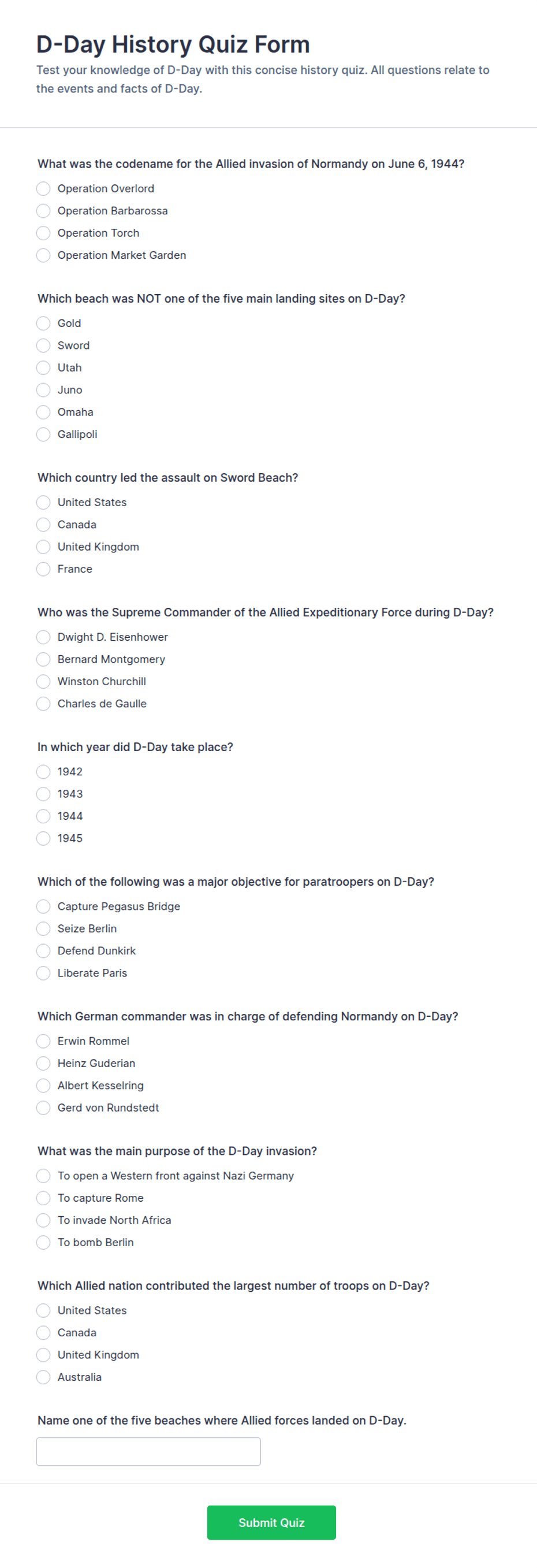 D-Day History Quiz Form

Test your knowledge of D-Day with this concise history quiz. All questions relate to the events and facts of D-Day.

What was the codename for the Allied invasion of Normandy on June 6, 1944?

Operation Overlord
Operation Barbarossa
Operation Torch
Operation Market Garden

Which beach was NOT one of the five main landing sites on D-Day?

Gold
Sword
Utah
Juno
Omaha
Gallipoli

Which country led the assault on Sword Beach?

United States
Canada
United Kingdom
France

Who was the Supreme Commander of the Allied Expeditionary Force during D-Day?

Dwight D. Eisenhower
Bernard Montgomery
Winston Churchill
Charles de Gaulle

In which year did D-Day take place?

1942
1943
1944
1945

Which of the following was a major objective for paratroopers on D-Day?

Capture Pegasus Bridge
Seize Berlin
Defend Dunkirk
Liberate Paris

Which German commander was in charge of defending Normandy on D-Day?

Erwin Rommel
Heinz Guderian
Albert Kesselring
Gerd von Rundstedt

What was the main purpose of the D-Day invasion?

To open a Western front against Nazi Germany
To capture Rome
To invade North Africa
To bomb Berlin

Which Allied nation contributed the largest number of troops on D-Day?

United States
Canada
United Kingdom
Australia

Name one of the five beaches where Allied forces landed on D-Day.

Submit Quiz